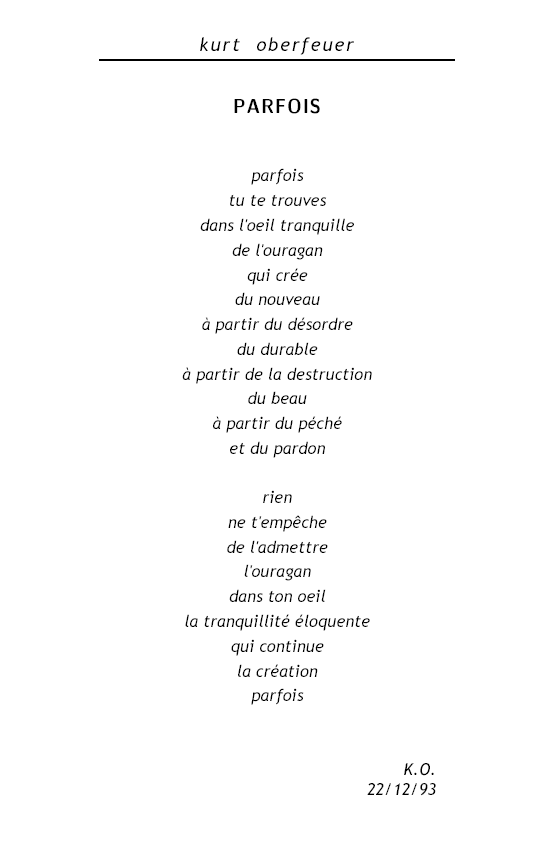 kurt oberfeuer

PARFOIS

parfois
tu te trouves
dans l'oeil tranquille
de l'ouragan
qui crée
du nouveau
à partir du désordre
du durable
à partir de la destruction
du beau
à partir du péché
et du pardon

rien
ne t'empêche
de l'admettre
l'ouragan
dans ton oeil
la tranquillité éloquente
qui continue
la création
parfois

K.O.
22/12/93